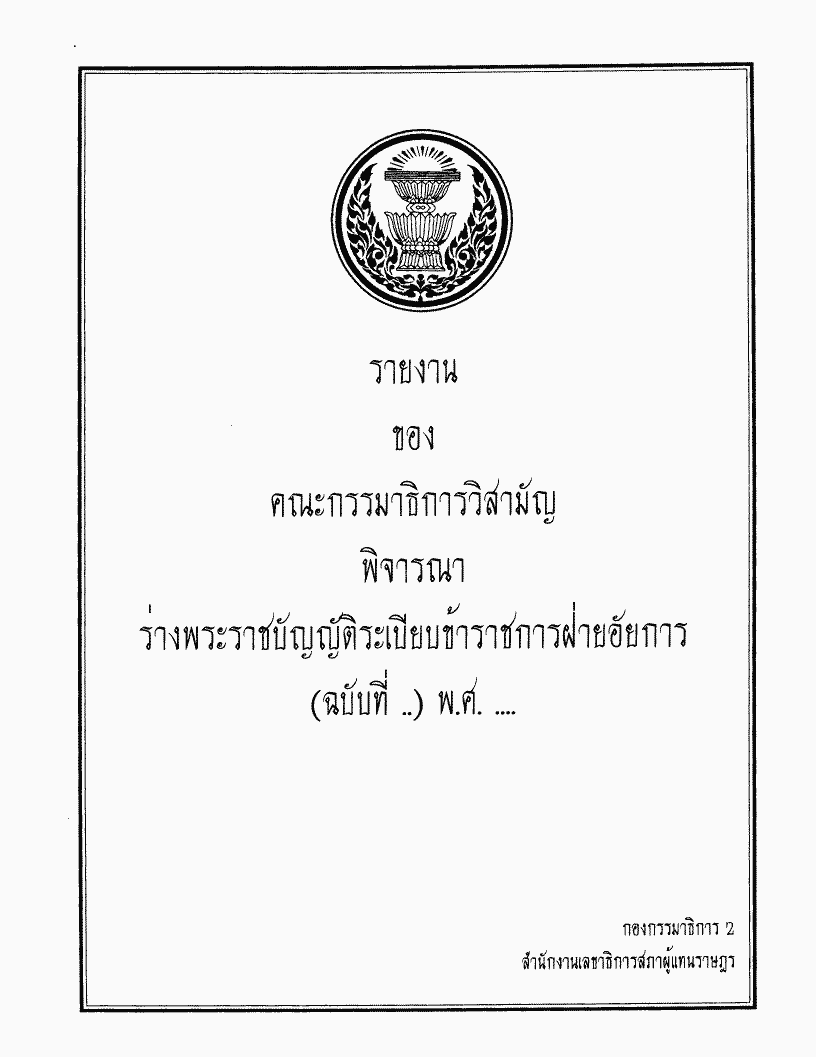 รายงาน

ของ

คณะกรรมาธิการวิสามัญ

พิจารณา

ร่างพระราชบัญญัติระเบียบข้าราชการฝ่ายอัยการ (ฉบับที่ ..) พ.ศ. ....

กองกรรมาธิการ 2
สำนักงานเลขาธิการสภาผู้แทนราษฎร